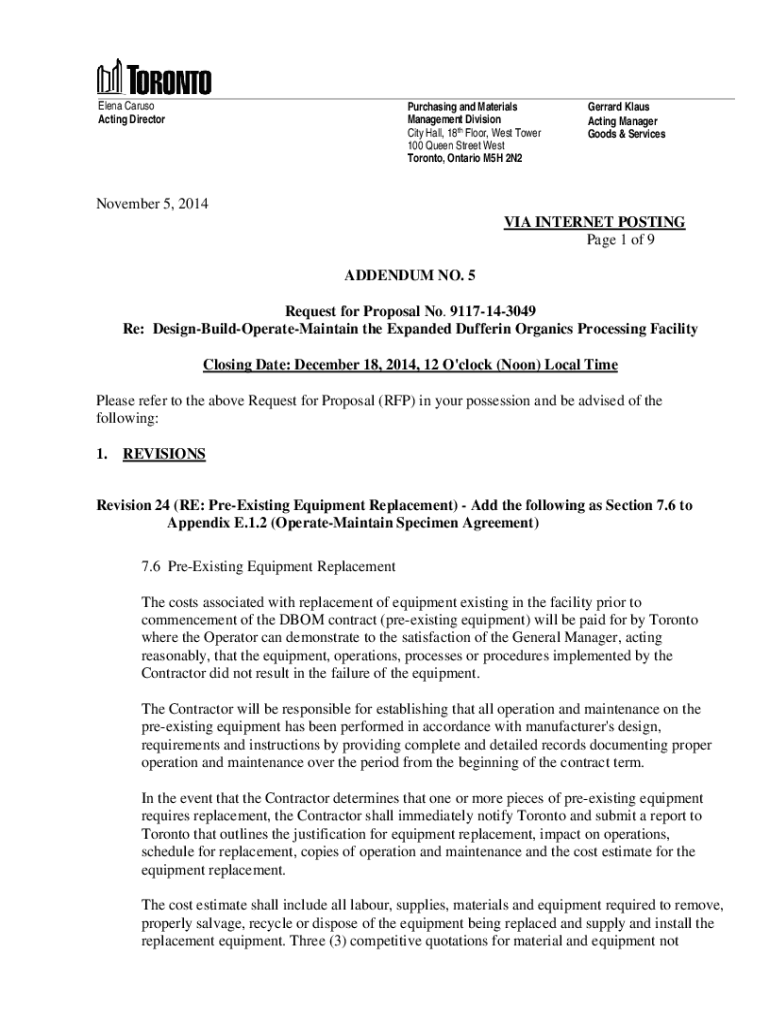 TORONTO

Elena Caruso
Acting Director

Purchasing and Materials Management Division
City Hall, 18$^{th}$ Floor, West Tower
100 Queen Street West
Toronto, Ontario M5H 2N2

Gerrard Klaus
Acting Manager
Goods & Services

November 5, 2014

VIA INTERNET POSTING
Page 1 of 9

ADDENDUM NO. 5

Request for Proposal No. 9117-14-3049
Re: Design-Build-Operate-Maintain the Expanded Dufferin Organics Processing Facility

Closing Date: December 18, 2014, 12 O'clock (Noon) Local Time

Please refer to the above Request for Proposal (RFP) in your possession and be advised of the following:

1. REVISIONS

Revision 24 (RE: Pre-Existing Equipment Replacement) - Add the following as Section 7.6 to Appendix E.1.2 (Operate-Maintain Specimen Agreement)

7.6 Pre-Existing Equipment Replacement

The costs associated with replacement of equipment existing in the facility prior to commencement of the DBOM contract (pre-existing equipment) will be paid for by Toronto where the Operator can demonstrate to the satisfaction of the General Manager, acting reasonably, that the equipment, operations, processes or procedures implemented by the Contractor did not result in the failure of the equipment.

The Contractor will be responsible for establishing that all operation and maintenance on the pre-existing equipment has been performed in accordance with manufacturer's design, requirements and instructions by providing complete and detailed records documenting proper operation and maintenance over the period from the beginning of the contract term.

In the event that the Contractor determines that one or more pieces of pre-existing equipment requires replacement, the Contractor shall immediately notify Toronto and submit a report to Toronto that outlines the justification for equipment replacement, impact on operations, schedule for replacement, copies of operation and maintenance and the cost estimate for the equipment replacement.

The cost estimate shall include all labour, supplies, materials and equipment required to remove, properly salvage, recycle or dispose of the equipment being replaced and supply and install the replacement equipment. Three (3) competitive quotations for material and equipment not